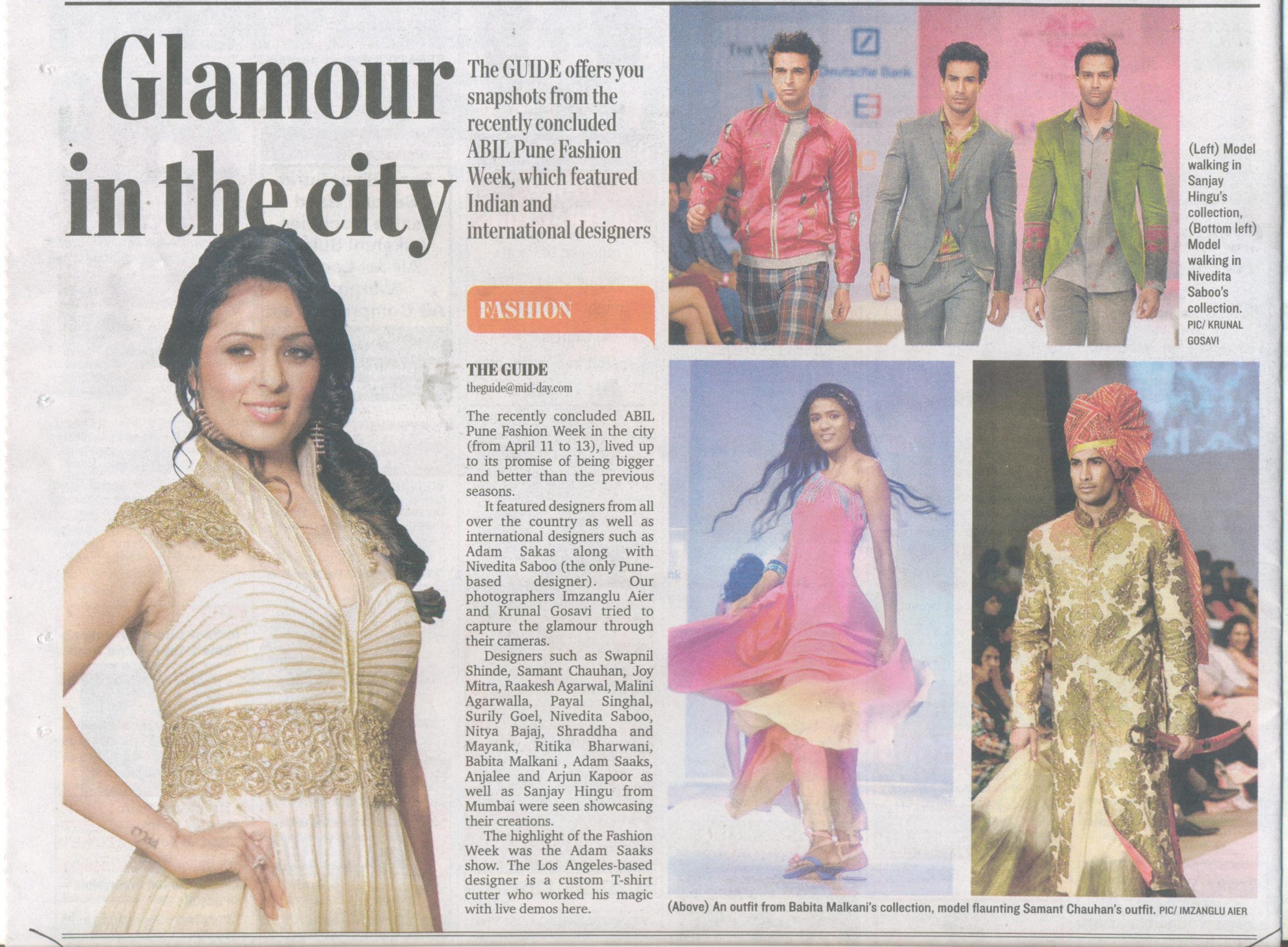 Glamour in the city

The GUIDE offers you snapshots from the recently concluded ABIL Pune Fashion Week, which featured Indian and international designers

FASHION

THE GUIDE
theguide@mid-day.com

The recently concluded ABIL Pune Fashion Week in the city (from April 11 to 13), lived up to its promise of being bigger and better than the previous seasons.

It featured designers from all over the country as well as international designers such as Adam Sakas along with Nivedita Saboo (the only Pune-based designer). Our photographers Imzanglu Aier and Krunal Gosavi tried to capture the glamour through their cameras.

Designers such as Swapnil Shinde, Samant Chauhan, Joy Mitra, Raakesh Agarwal, Malini Agarwalla, Payal Singhal, Surily Goel, Nivedita Saboo, Nitya Bajaj, Shraddha and Mayank, Ritika Bharwani, Babita Malkani , Adam Saaks, Anjalee and Arjun Kapoor as well as Sanjay Hingu from Mumbai were seen showcasing their creations.

The highlight of the Fashion Week was the Adam Saaks show. The Los Angeles-based designer is a custom T-shirt cutter who worked his magic with live demos here.

(Left) Model walking in Sanjay Hingu's collection, (Bottom left) Model walking in Nivedita Saboo's collection. PIC/ KRUNAL GOSAVI

(Above) An outfit from Babita Malkani's collection, model flaunting Samant Chauhan's outfit. PIC/ IMZANGLU AIER